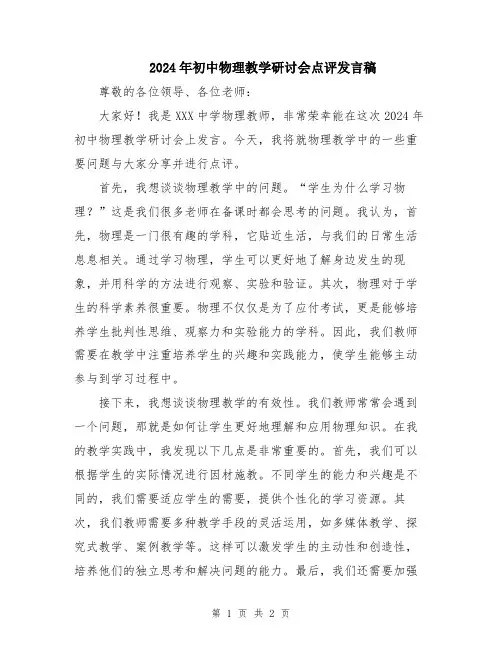 2024年初中物理教学研讨会点评发言稿

尊敬的各位领导、各位老师：

大家好！我是XXX中学物理教师，非常荣幸能在这次2024年初中物理教学研讨会上发言。今天，我将就物理教学中的一些重要问题与大家分享并进行点评。

首先，我想谈谈物理教学中的问题。“学生为什么学习物理？”这是我们很多老师在备课时都会思考的问题。我认为，首先，物理是一门很有趣的学科，它贴近生活，与我们的日常生活息息相关。通过学习物理，学生可以更好地了解身边发生的现象，并用科学的方法进行观察、实验和验证。其次，物理对于学生的科学素养很重要。物理不仅仅是为了应付考试，更是能够培养学生批判性思维、观察力和实验能力的学科。因此，我们教师需要在教学中注重培养学生的兴趣和实践能力，使学生能够主动参与到学习过程中。

接下来，我想谈谈物理教学的有效性。我们教师常常会遇到一个问题，那就是如何让学生更好地理解和应用物理知识。在我的教学实践中，我发现以下几点是非常重要的。首先，我们可以根据学生的实际情况进行因材施教。不同学生的能力和兴趣是不同的，我们需要适应学生的需要，提供个性化的学习资源。其次，我们教师需要多种教学手段的灵活运用，如多媒体教学、探究式教学、案例教学等。这样可以激发学生的主动性和创造性，培养他们的独立思考和解决问题的能力。最后，我们还需要加强

第 1 页 共 2 页